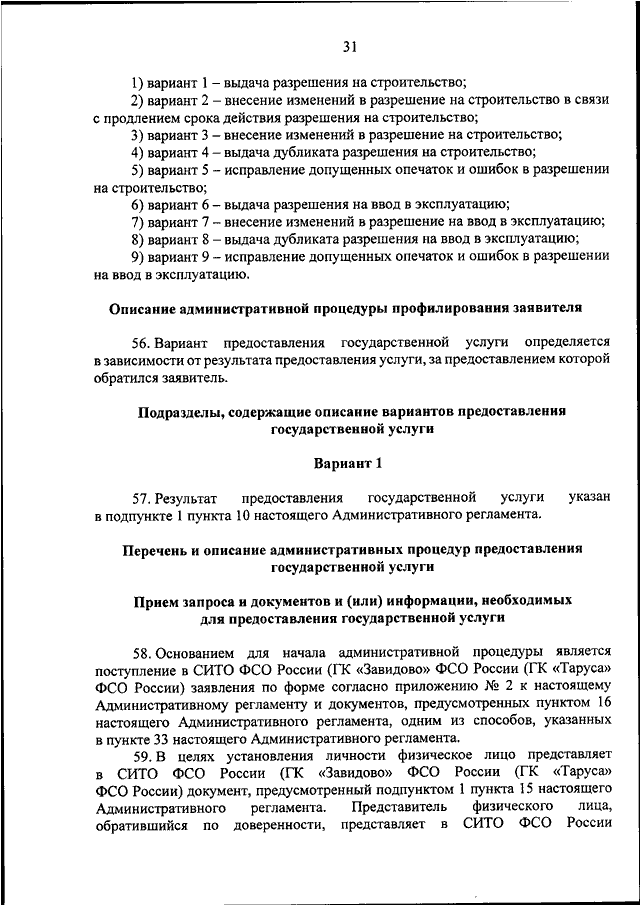 31

1) вариант 1 – выдача разрешения на строительство;
2) вариант 2 – внесение изменений в разрешение на строительство в связи с продлением срока действия разрешения на строительство;
3) вариант 3 – внесение изменений в разрешение на строительство;
4) вариант 4 – выдача дубликата разрешения на строительство;
5) вариант 5 – исправление допущенных опечаток и ошибок в разрешении на строительство;
6) вариант 6 – выдача разрешения на ввод в эксплуатацию;
7) вариант 7 – внесение изменений в разрешение на ввод в эксплуатацию;
8) вариант 8 – выдача дубликата разрешения на ввод в эксплуатацию;
9) вариант 9 – исправление допущенных опечаток и ошибок в разрешении на ввод в эксплуатацию.

Описание административной процедуры профилирования заявителя

56. Вариант предоставления государственной услуги определяется в зависимости от результата предоставления услуги, за предоставлением которой обратился заявитель.

Подразделы, содержащие описание вариантов предоставления государственной услуги

Вариант 1

57. Результат предоставления государственной услуги указан в подпункте 1 пункта 10 настоящего Административного регламента.

Перечень и описание административных процедур предоставления государственной услуги

Прием запроса и документов и (или) информации, необходимых для предоставления государственной услуги

58. Основанием для начала административной процедуры является поступление в СИТО ФСО России (ГК «Завидово» ФСО России (ГК «Таруса» ФСО России) заявления по форме согласно приложению № 2 к настоящему Административному регламенту и документов, предусмотренных пунктом 16 настоящего Административного регламента, одним из способов, указанных в пункте 33 настоящего Административного регламента.

59. В целях установления личности физическое лицо представляет в СИТО ФСО России (ГК «Завидово» ФСО России (ГК «Таруса» ФСО России) документ, предусмотренный подпунктом 1 пункта 15 настоящего Административного регламента. Представитель физического лица, обратившийся по доверенности, представляет в СИТО ФСО России